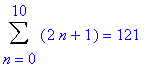 $\sum_{n=0}^{10} (2n+1) = 121$